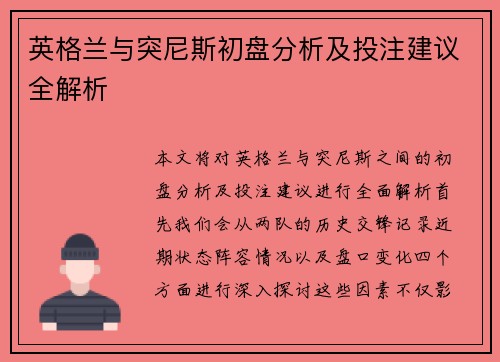 英格兰与突尼斯初盘分析及投注建议全解析

本文将对英格兰与突尼斯之间的初盘分析及投注建议进行全面解析首先我们会从两队的历史交锋记录近期状态阵容情况以及盘口变化四个方面进行深入探讨这些因素不仅影